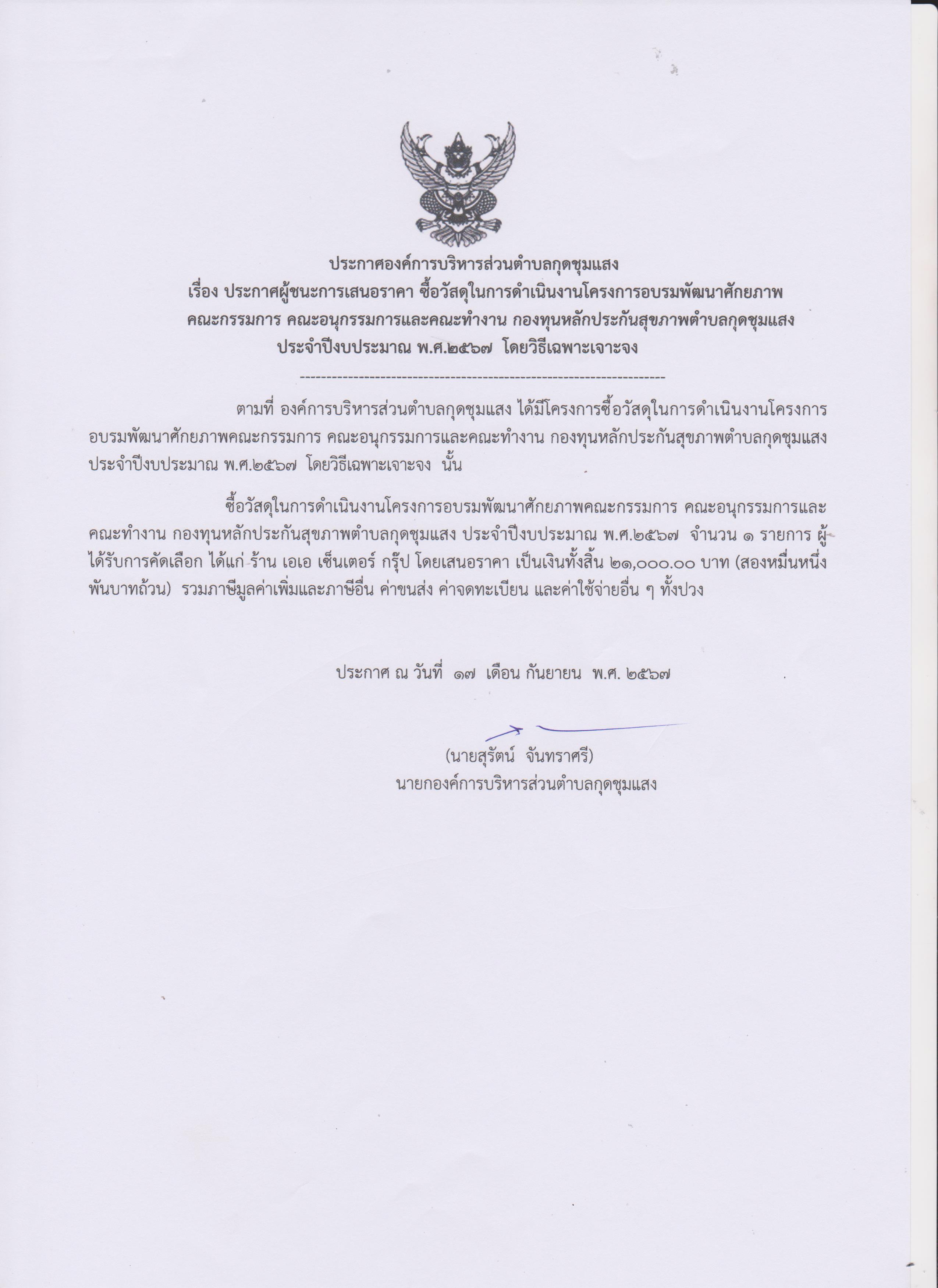 ประกาศองค์การบริหารส่วนตำบลกุดชุมแสง
เรื่อง ประกาศผู้ชนะการเสนอราคา ซื้อวัสดุในการดำเนินงานโครงการอบรมพัฒนาศักยภาพ คณะกรรมการ คณะอนุกรรมการและคณะทำงาน กองทุนหลักประกันสุขภาพตำบลกุดชุมแสง ประจำปีงบประมาณ พ.ศ.๒๕๖๗ โดยวิธีเฉพาะเจาะจง

--------------------------------------------------------------------

ตามที่ องค์การบริหารส่วนตำบลกุดชุมแสง ได้มีโครงการซื้อวัสดุในการดำเนินงานโครงการอบรมพัฒนาศักยภาพคณะกรรมการ คณะอนุกรรมการและคณะทำงาน กองทุนหลักประกันสุขภาพตำบลกุดชุมแสง ประจำปีงบประมาณ พ.ศ.๒๕๖๗ โดยวิธีเฉพาะเจาะจง นั้น

ซื้อวัสดุในการดำเนินงานโครงการอบรมพัฒนาศักยภาพคณะกรรมการ คณะอนุกรรมการและคณะทำงาน กองทุนหลักประกันสุขภาพตำบลกุดชุมแสง ประจำปีงบประมาณ พ.ศ.๒๕๖๗ จำนวน ๑ รายการ ผู้ได้รับการคัดเลือก ได้แก่ ร้าน เอเอ เซ็นเตอร์ กรุ๊ป โดยเสนอราคา เป็นเงินทั้งสิ้น ๒๑,๐๐๐.๐๐ บาท (สองหมื่นหนึ่งพันบาทถ้วน) รวมภาษีมูลค่าเพิ่มและภาษีอื่น ค่าขนส่ง ค่าจดทะเบียน และค่าใช้จ่ายอื่น ๆ ทั้งปวง

ประกาศ ณ วันที่ ๑๗ เดือน กันยายน พ.ศ. ๒๕๖๗

(นายสุรัตน์ จันทราศรี)
นายกองค์การบริหารส่วนตำบลกุดชุมแสง